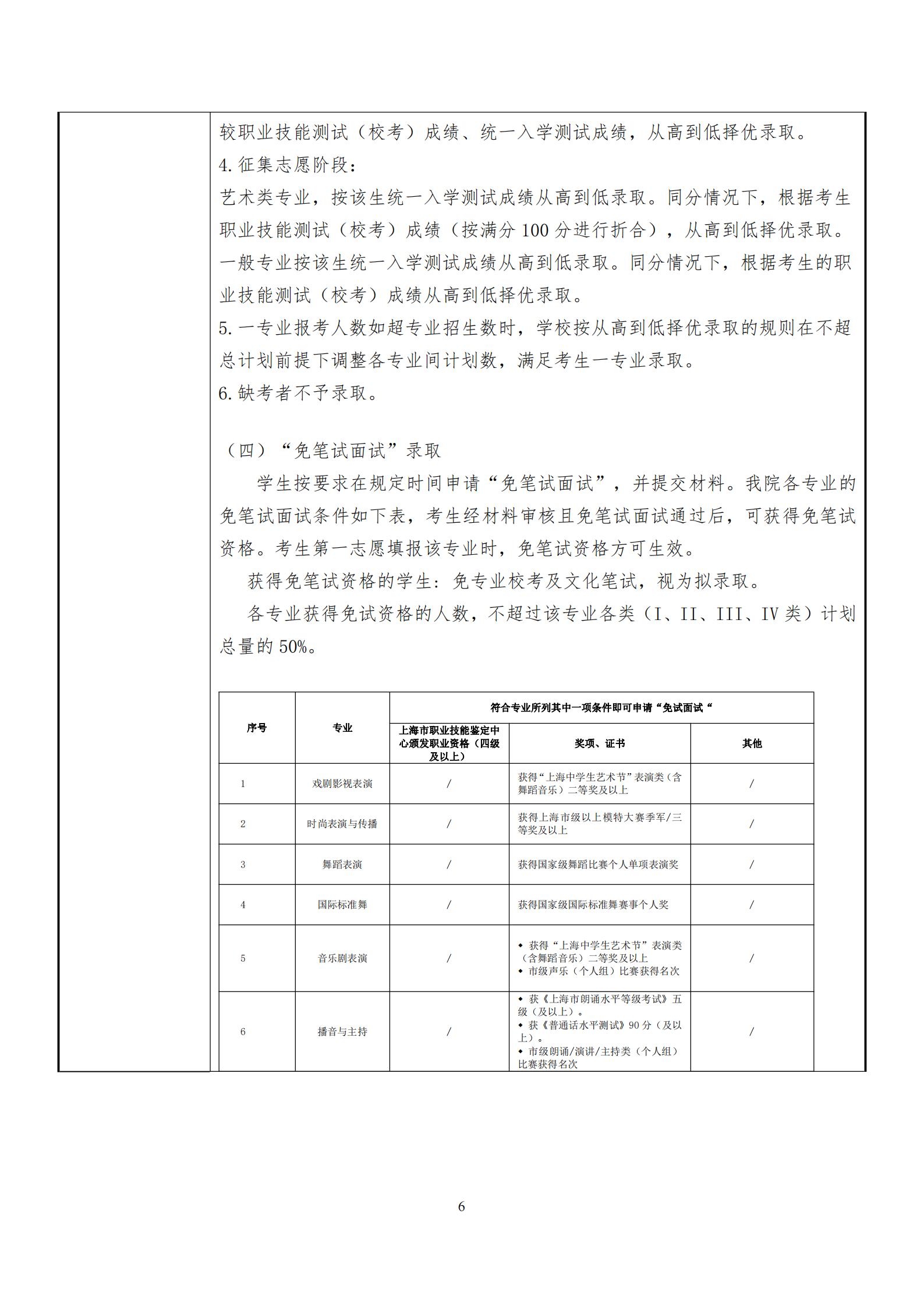 较职业技能测试（校考）成绩、统一入学测试成绩，从高到低择优录取。
4. 征集志愿阶段：
艺术类专业，按该生统一入学测试成绩从高到低录取。同分情况下，根据考生职业技能测试（校考）成绩（按满分 100 分进行折合），从高到低择优录取。
一般专业按该生统一入学测试成绩从高到低录取。同分情况下，根据考生的职业技能测试（校考）成绩从高到低择优录取。
5. 一专业报考人数如超专业招生数时，学校按从高到低择优录取的规则在不超总计划前提下调整各专业间计划数，满足考生一专业录取。
6. 缺考者不予录取。

（四）“免笔试面试”录取
学生按要求在规定时间申请“免笔试面试”，并提交材料。我院各专业的免笔试面试条件如下表，考生经材料审核且免笔试面试通过后，可获得免笔试资格。考生第一志愿填报该专业时，免笔试资格方可生效。
获得免笔试资格的学生：免专业校考及文化笔试，视为拟录取。
各专业获得免试资格的人数，不超过该专业各类（I、II、III、IV 类）计划总量的 50%。

| 序号 | 专业 | 符合专业所列其中一项条件即可申请“免试面试“ | | |
|---|---|---|---|---|
| | | 上海市职业技能鉴定中心颁发职业资格（四级及以上） | 奖项、证书 | 其他 |
| 1 | 戏剧影视表演 | / | 获得“上海中学生艺术节”表演类（含舞蹈音乐）二等奖及以上 | / |
| 2 | 时尚表演与传播 | / | 获得上海市级以上模特大赛季军/三等奖及以上 | / |
| 3 | 舞蹈表演 | / | 获得国家级舞蹈比赛个人单项表演奖 | / |
| 4 | 国际标准舞 | / | 获得国家级国际标准舞赛事个人奖 | / |
| 5 | 音乐剧表演 | / | ◆ 获得“上海中学生艺术节”表演类（含舞蹈音乐）二等奖及以上 ◆ 市级声乐（个人组）比赛获得名次 | / |
| 6 | 播音与主持 | / | ◆ 获《上海市朗诵水平等级考试》五级（及以上）。 ◆ 获《普通话水平测试》90 分（及以上）。 ◆ 市级朗诵/演讲/主持类（个人组）比赛获得名次 | / |

6